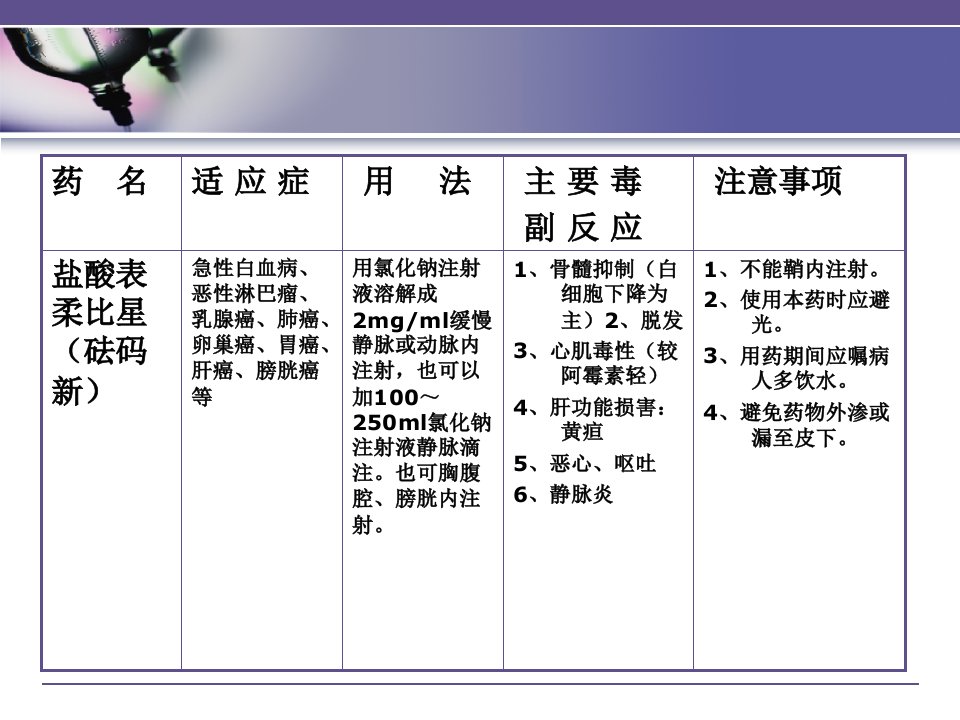 | 药　名 | 适 应 症 | 用　法 | 主 要 毒 副 反 应 | 注意事项 |
|---|---|---|---|---|
| 盐酸表柔比星（砝码新） | 急性白血病、恶性淋巴瘤、乳腺癌、肺癌、卵巢癌、胃癌、肝癌、膀胱癌等 | 用氯化钠注射液溶解成2mg/ml缓慢静脉或动脉内注射，也可以加100～250ml氯化钠注射液静脉滴注。也可胸腹腔、膀胱内注射。 | 1、骨髓抑制（白细胞下降为主）2、脱发 3、心肌毒性（较阿霉素轻） 4、肝功能损害：黄疸 5、恶心、呕吐 6、静脉炎 | 1、不能鞘内注射。 2、使用本药时应避光。 3、用药期间应嘱病人多饮水。 4、避免药物外渗或漏至皮下。 |